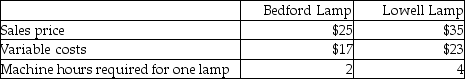 | | Bedford Lamp | Lowell Lamp |
|---|---|---|
| Sales price | \$25 | \$35 |
| Variable costs | \$17 | \$23 |
| Machine hours required for one lamp | 2 | 4 |